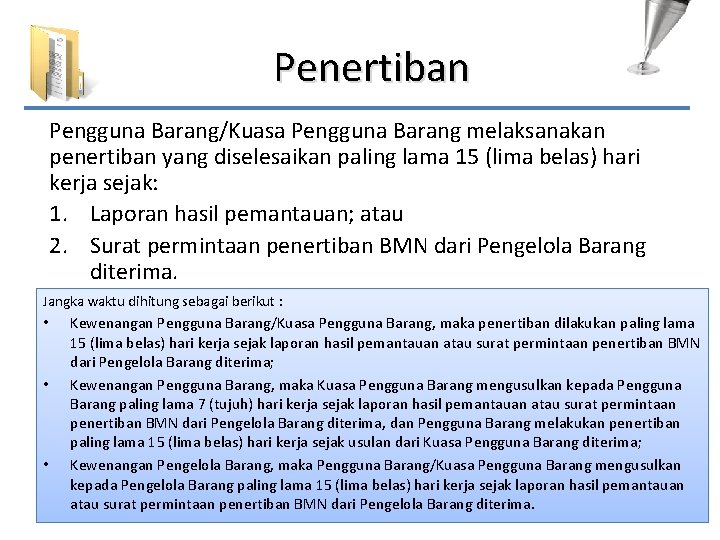 Penertiban

Pengguna Barang/Kuasa Pengguna Barang melaksanakan penertiban yang diselesaikan paling lama 15 (lima belas) hari kerja sejak:

1. Laporan hasil pemantauan; atau
2. Surat permintaan penertiban BMN dari Pengelola Barang diterima.

Jangka waktu dihitung sebagai berikut :

• Kewenangan Pengguna Barang/Kuasa Pengguna Barang, maka penertiban dilakukan paling lama 15 (lima belas) hari kerja sejak laporan hasil pemantauan atau surat permintaan penertiban BMN dari Pengelola Barang diterima;
• Kewenangan Pengguna Barang, maka Kuasa Pengguna Barang mengusulkan kepada Pengguna Barang paling lama 7 (tujuh) hari kerja sejak laporan hasil pemantauan atau surat permintaan penertiban BMN dari Pengelola Barang diterima, dan Pengguna Barang melakukan penertiban paling lama 15 (lima belas) hari kerja sejak usulan dari Kuasa Pengguna Barang diterima;
• Kewenangan Pengelola Barang, maka Pengguna Barang/Kuasa Pengguna Barang mengusulkan kepada Pengelola Barang paling lama 15 (lima belas) hari kerja sejak laporan hasil pemantauan atau surat permintaan penertiban BMN dari Pengelola Barang diterima.